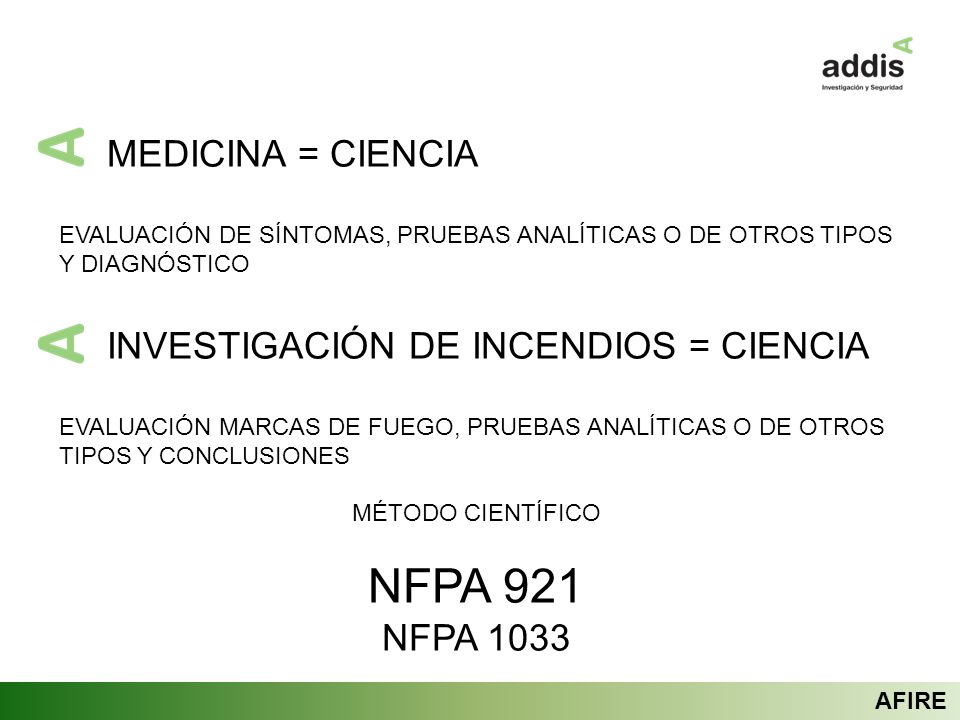 addis
Investigación y Seguridad

MEDICINA = CIENCIA

EVALUACIÓN DE SÍNTOMAS, PRUEBAS ANALÍTICAS O DE OTROS TIPOS Y DIAGNÓSTICO

INVESTIGACIÓN DE INCENDIOS = CIENCIA

EVALUACIÓN MARCAS DE FUEGO, PRUEBAS ANALÍTICAS O DE OTROS TIPOS Y CONCLUSIONES

MÉTODO CIENTÍFICO

NFPA 921
NFPA 1033

AFIRE